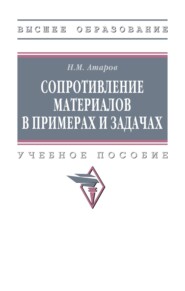 ВЫСШЕЕ ОБРАЗОВАНИЕ

Н.М. Атаров

СОПРОТИВЛЕНИЕ МАТЕРИАЛОВ В ПРИМЕРАХ И ЗАДАЧАХ

УЧЕБНОЕ ПОСОБИЕ